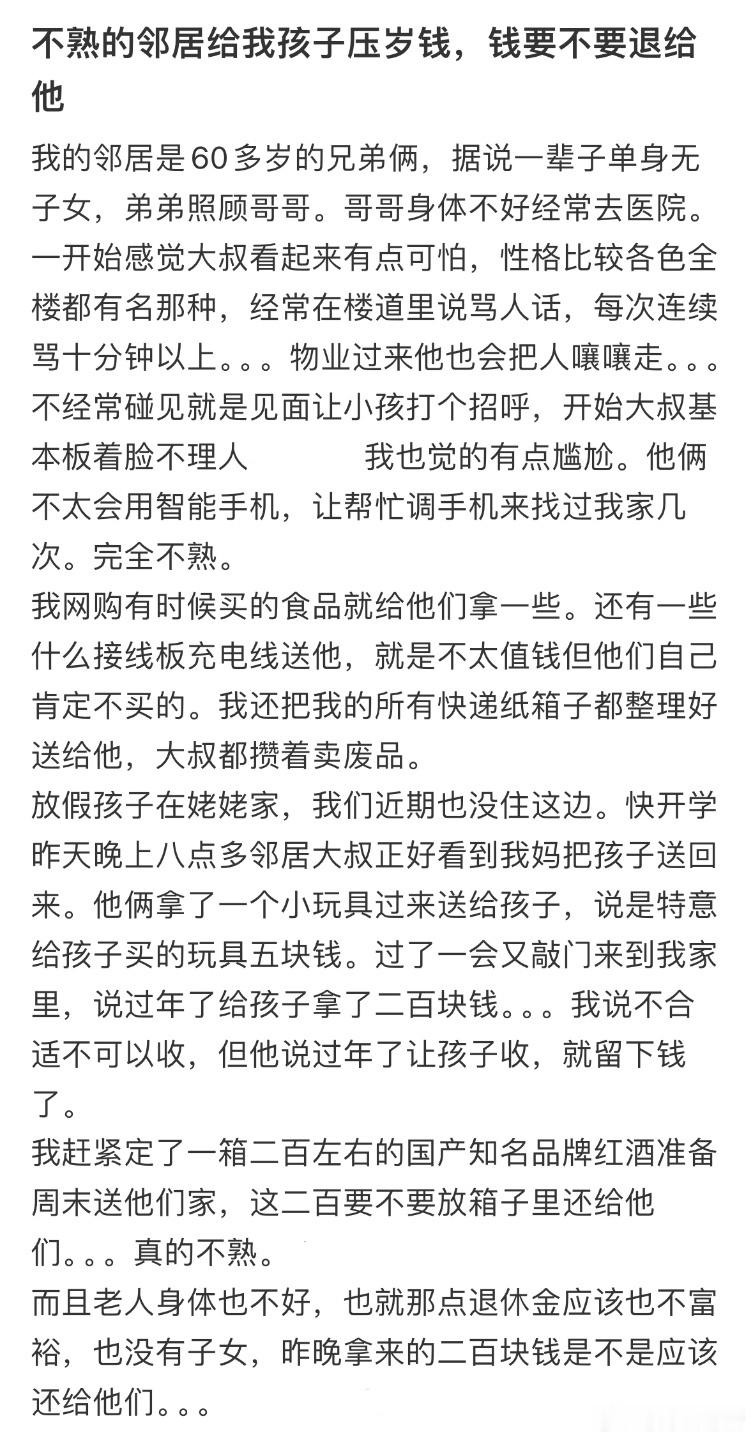 不熟的邻居给我孩子压岁钱，钱要不要退给他

我的邻居是60多岁的兄弟俩，据说一辈子单身无子女，弟弟照顾哥哥。哥哥身体不好经常去医院。一开始感觉大叔看起来有点可怕，性格比较各色全楼都有名那种，经常在楼道里说骂人话，每次连续骂十分钟以上。。。物业过来他也会把人嚷嚷走。。。不经常碰见就是见面让小孩打个招呼，开始大叔基本板着脸不理人　　　　我也觉的有点尴尬。他俩不太会用智能手机，让帮忙调手机来找过我家几次。完全不熟。
我网购有时候买的食品就给他们拿一些。还有一些什么接线板充电线送他，就是不太值钱但他们自己肯定不买的。我还把我的所有快递纸箱子都整理好送给他，大叔都攒着卖废品。
放假孩子在姥姥家，我们近期也没住这边。快开学昨天晚上八点多邻居大叔正好看到我妈把孩子送回来。他俩拿了一个小玩具过来送给孩子，说是特意给孩子买的玩具五块钱。过了一会又敲门来到我家里，说过年了给孩子拿了二百块钱。。。我说不合适不可以收，但他说过年了让孩子收，就留下钱了。
我赶紧定了一箱二百左右的国产知名品牌红酒准备周末送他们家，这二百要不要放箱子里还给他们。。。真的不熟。
而且老人身体也不好，也就那点退休金应该也不富裕，也没有子女，昨晚拿来的二百块钱是不是应该还给他们。。。